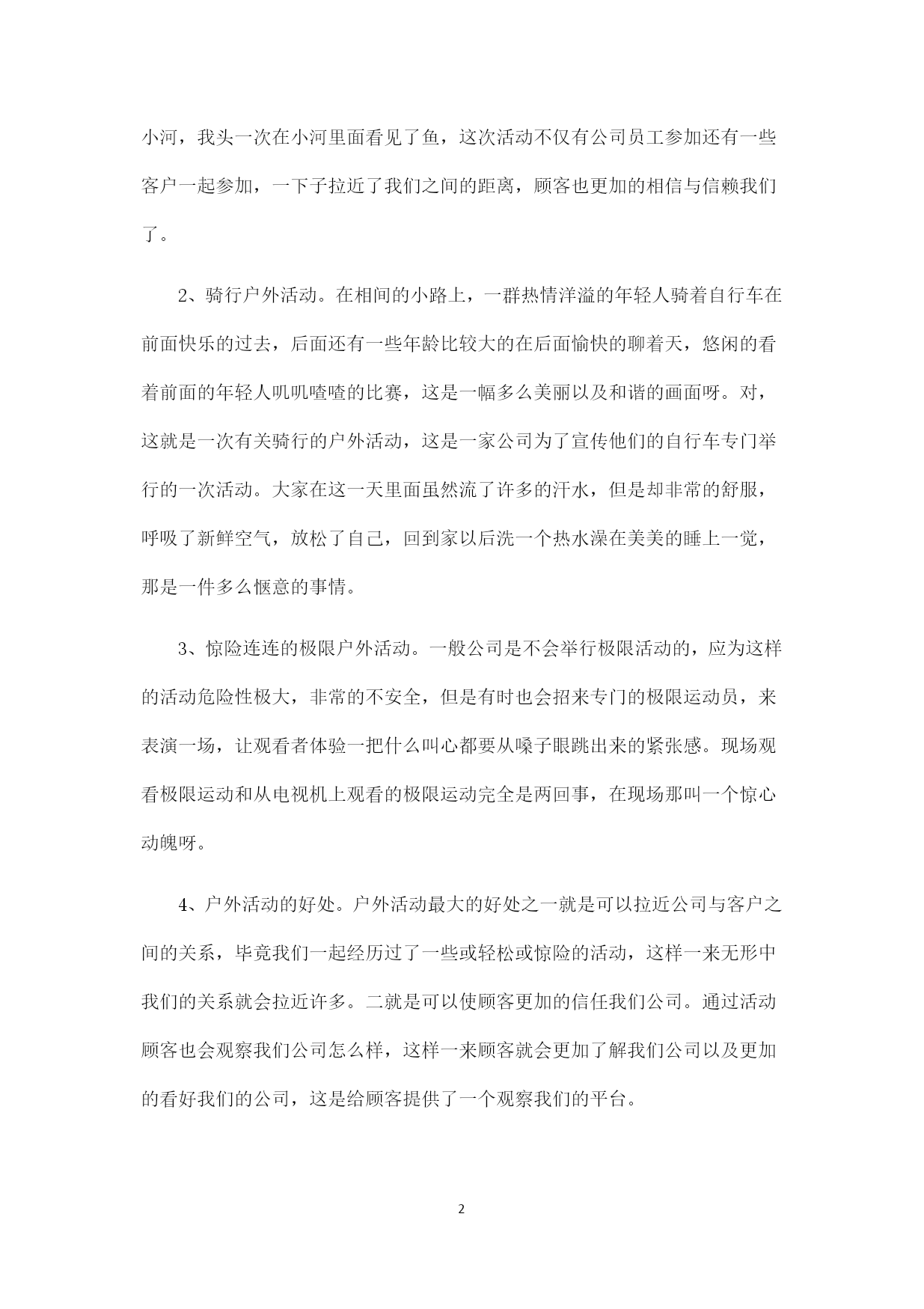 小河，我头一次在小河里面看见了鱼，这次活动不仅有公司员工参加还有一些客户一起参加，一下子拉近了我们之间的距离，顾客也更加的相信与信赖我们了。

2、骑行户外活动。在相间的小路上，一群热情洋溢的年轻人骑着自行车在前面快乐的过去，后面还有一些年龄比较大的在后面愉快的聊着天，悠闲的看着前面的年轻人叽叽喳喳的比赛，这是一幅多么美丽以及和谐的画面呀。对，这就是一次有关骑行的户外活动，这是一家公司为了宣传他们的自行车专门举行的一次活动。大家在这一天里面虽然流了许多的汗水，但是却非常的舒服，呼吸了新鲜空气，放松了自己，回到家以后洗一个热水澡在美美的睡上一觉，那是一件多么惬意的事情。

3、惊险连连的极限户外活动。一般公司是不会举行极限活动的，应为这样的活动危险性极大，非常的不安全，但是有时也会招来专门的极限运动员，来表演一场，让观看者体验一把什么叫心都要从嗓子眼跳出来的紧张感。现场观看极限运动和从电视机上观看的极限运动完全是两回事，在现场那叫一个惊心动魄呀。

4、户外活动的好处。户外活动最大的好处之一就是可以拉近公司与客户之间的关系，毕竟我们一起经历过了一些或轻松或惊险的活动，这样一来无形中我们的关系就会拉近许多。二就是可以使顾客更加的信任我们公司。通过活动顾客也会观察我们公司怎么样，这样一来顾客就会更加了解我们公司以及更加的看好我们的公司，这是给顾客提供了一个观察我们的平台。

2